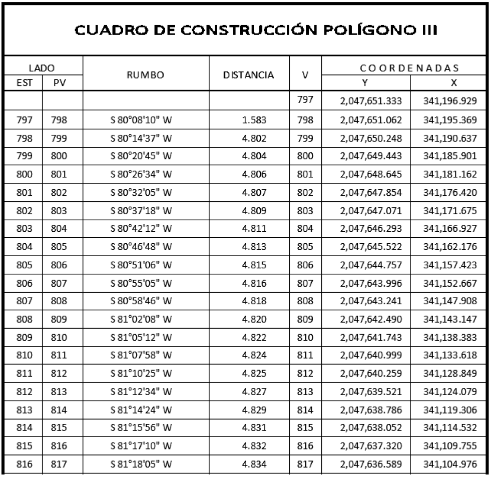 CUADRO DE CONSTRUCCIÓN POLÍGONO III

| LADO EST | LADO PV | RUMBO | DISTANCIA | V | COORDENADAS Y | COORDENADAS X |
|---|---|---|---|---|---|---|
| | | | | 797 | 2,047,651.333 | 341,196.929 |
| 797 | 798 | S 80°08'10" W | 1.583 | 798 | 2,047,651.062 | 341,195.369 |
| 798 | 799 | S 80°14'37" W | 4.802 | 799 | 2,047,650.248 | 341,190.637 |
| 799 | 800 | S 80°20'45" W | 4.804 | 800 | 2,047,649.443 | 341,185.901 |
| 800 | 801 | S 80°26'34" W | 4.806 | 801 | 2,047,648.645 | 341,181.162 |
| 801 | 802 | S 80°32'05" W | 4.807 | 802 | 2,047,647.854 | 341,176.420 |
| 802 | 803 | S 80°37'18" W | 4.809 | 803 | 2,047,647.071 | 341,171.675 |
| 803 | 804 | S 80°42'12" W | 4.811 | 804 | 2,047,646.293 | 341,166.927 |
| 804 | 805 | S 80°46'48" W | 4.813 | 805 | 2,047,645.522 | 341,162.176 |
| 805 | 806 | S 80°51'06" W | 4.815 | 806 | 2,047,644.757 | 341,157.423 |
| 806 | 807 | S 80°55'05" W | 4.816 | 807 | 2,047,643.996 | 341,152.667 |
| 807 | 808 | S 80°58'46" W | 4.818 | 808 | 2,047,643.241 | 341,147.908 |
| 808 | 809 | S 81°02'08" W | 4.820 | 809 | 2,047,642.490 | 341,143.147 |
| 809 | 810 | S 81°05'12" W | 4.822 | 810 | 2,047,641.743 | 341,138.383 |
| 810 | 811 | S 81°07'58" W | 4.824 | 811 | 2,047,640.999 | 341,133.618 |
| 811 | 812 | S 81°10'25" W | 4.825 | 812 | 2,047,640.259 | 341,128.849 |
| 812 | 813 | S 81°12'34" W | 4.827 | 813 | 2,047,639.521 | 341,124.079 |
| 813 | 814 | S 81°14'24" W | 4.829 | 814 | 2,047,638.786 | 341,119.306 |
| 814 | 815 | S 81°15'56" W | 4.831 | 815 | 2,047,638.052 | 341,114.532 |
| 815 | 816 | S 81°17'10" W | 4.832 | 816 | 2,047,637.320 | 341,109.755 |
| 816 | 817 | S 81°18'05" W | 4.834 | 817 | 2,047,636.589 | 341,104.976 |